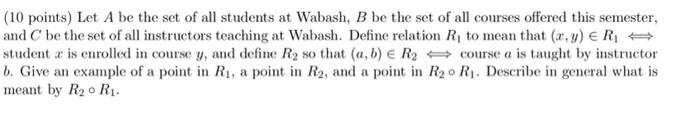 (10 points) Let $A$ be the set of all students at Wabash, $B$ be the set of all courses offered this semester, and $C$ be the set of all instructors teaching at Wabash. Define relation $R_1$ to mean that $(x, y) \in R_1 \iff$ student $x$ is enrolled in course $y$, and define $R_2$ so that $(a, b) \in R_2 \iff$ course $a$ is taught by instructor $b$. Give an example of a point in $R_1$, a point in $R_2$, and a point in $R_2 \circ R_1$. Describe in general what is meant by $R_2 \circ R_1$.